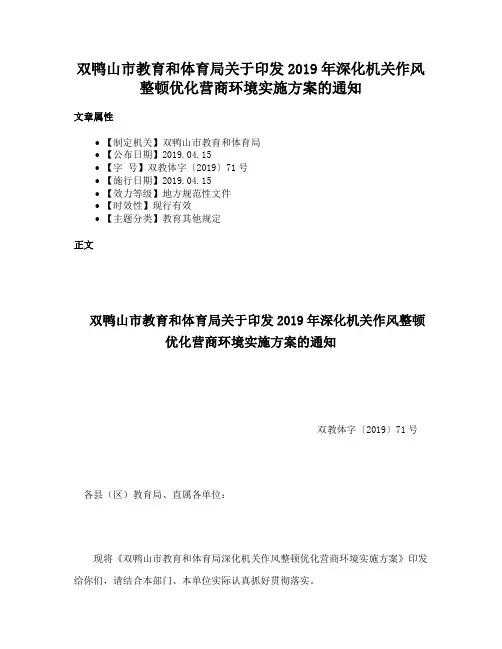 双鸭山市教育和体育局关于印发 2019 年深化机关作风整顿优化营商环境实施方案的通知

文章属性

- 【制定机关】双鸭山市教育和体育局
- 【公布日期】2019.04.15
- 【字　号】双教体字〔2019〕71 号
- 【施行日期】2019.04.15
- 【效力等级】地方规范性文件
- 【时效性】现行有效
- 【主题分类】教育其他规定

正文

双鸭山市教育和体育局关于印发 2019 年深化机关作风整顿优化营商环境实施方案的通知

双教体字〔2019〕71 号

各县（区）教育局、直属各单位：

现将《双鸭山市教育和体育局深化机关作风整顿优化营商环境实施方案》印发给你们，请结合本部门、本单位实际认真抓好贯彻落实。